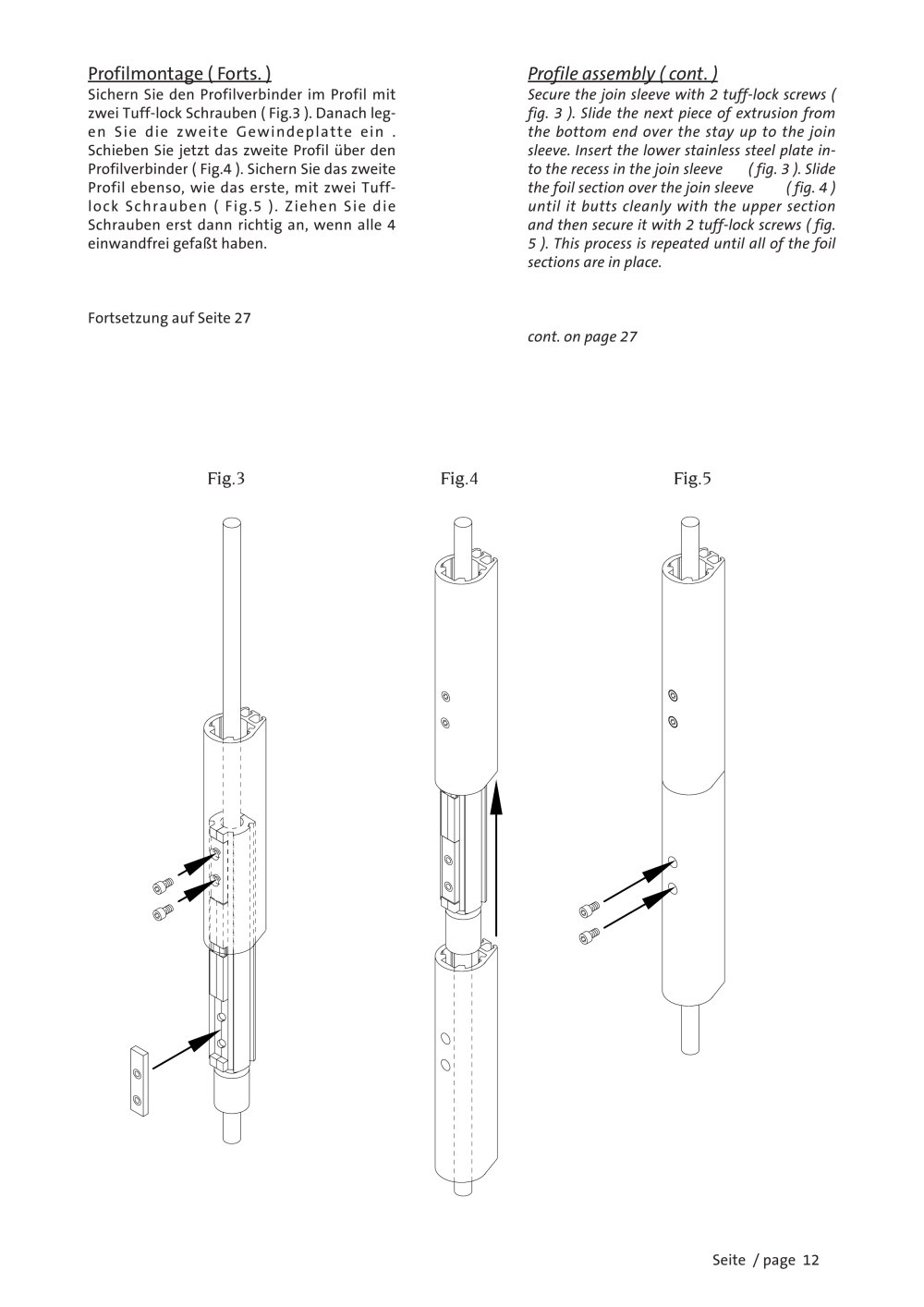 Profilmontage ( Forts. )
Sichern Sie den Profilverbinder im Profil mit zwei Tuff-lock Schrauben ( Fig.3 ). Danach legen Sie die zweite Gewindeplatte ein . Schieben Sie jetzt das zweite Profil über den Profilverbinder ( Fig.4 ). Sichern Sie das zweite Profil ebenso, wie das erste, mit zwei Tuff-lock Schrauben ( Fig.5 ). Ziehen Sie die Schrauben erst dann richtig an, wenn alle 4 einwandfrei gefaßt haben.

Fortsetzung auf Seite 27

Profile assembly ( cont. )
Secure the join sleeve with 2 tuff-lock screws ( fig. 3 ). Slide the next piece of extrusion from the bottom end over the stay up to the join sleeve. Insert the lower stainless steel plate into the recess in the join sleeve ( fig. 3 ). Slide the foil section over the join sleeve ( fig. 4 ) until it butts cleanly with the upper section and then secure it with 2 tuff-lock screws ( fig. 5 ). This process is repeated until all of the foil sections are in place.

cont. on page 27

Fig.3

Fig.4

Fig.5

Seite / page 12